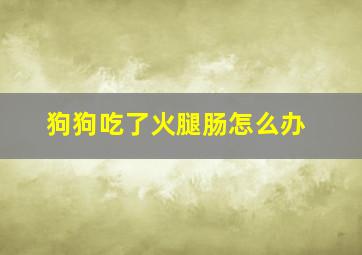 狗狗吃了火腿肠怎么办